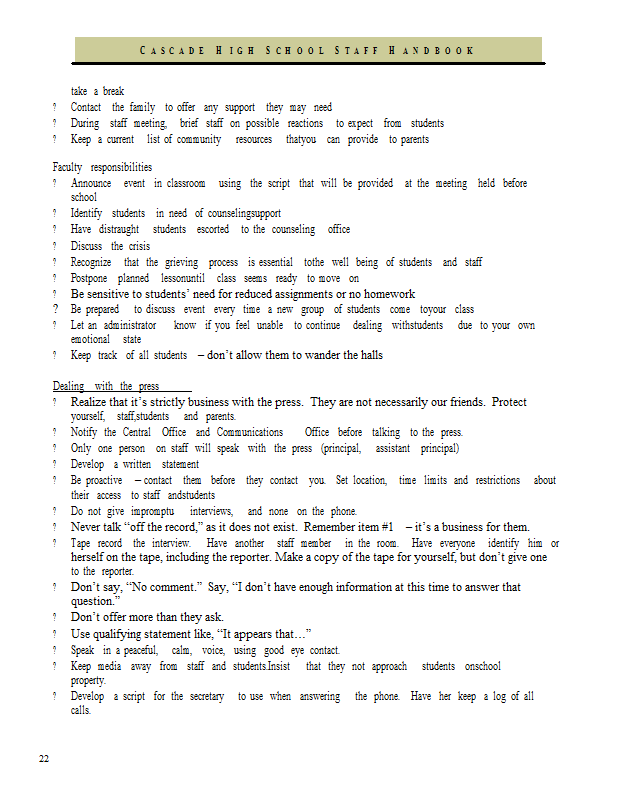 CASCADE HIGH SCHOOL STAFF HANDBOOK

take a break
? Contact the family to offer any support they may need
? During staff meeting, brief staff on possible reactions to expect from students
? Keep a current list of community resources thatyou can provide to parents

Faculty responsibilities
? Announce event in classroom using the script that will be provided at the meeting held before school
? Identify students in need of counselingsupport
? Have distraught students escorted to the counseling office
? Discuss the crisis
? Recognize that the grieving process is essential tothe well being of students and staff
? Postpone planned lessonuntil class seems ready to move on
? Be sensitive to students' need for reduced assignments or no homework
? Be prepared to discuss event every time a new group of students come toyour class
? Let an administrator know if you feel unable to continue dealing withstudents due to your own emotional state
? Keep track of all students – don't allow them to wander the halls

Dealing with the press
? Realize that it's strictly business with the press. They are not necessarily our friends. Protect yourself, staff,students and parents.
? Notify the Central Office and Communications Office before talking to the press.
? Only one person on staff will speak with the press (principal, assistant principal)
? Develop a written statement
? Be proactive – contact them before they contact you. Set location, time limits and restrictions about their access to staff andstudents
? Do not give impromptu interviews, and none on the phone.
? Never talk "off the record," as it does not exist. Remember item #1 – it's a business for them.
? Tape record the interview. Have another staff member in the room. Have everyone identify him or herself on the tape, including the reporter. Make a copy of the tape for yourself, but don't give one to the reporter.
? Don't say, "No comment." Say, "I don't have enough information at this time to answer that question."
? Don't offer more than they ask.
? Use qualifying statement like, "It appears that…"
? Speak in a peaceful, calm, voice, using good eye contact.
? Keep media away from staff and students.Insist that they not approach students onschool property.
? Develop a script for the secretary to use when answering the phone. Have her keep a log of all calls.

22